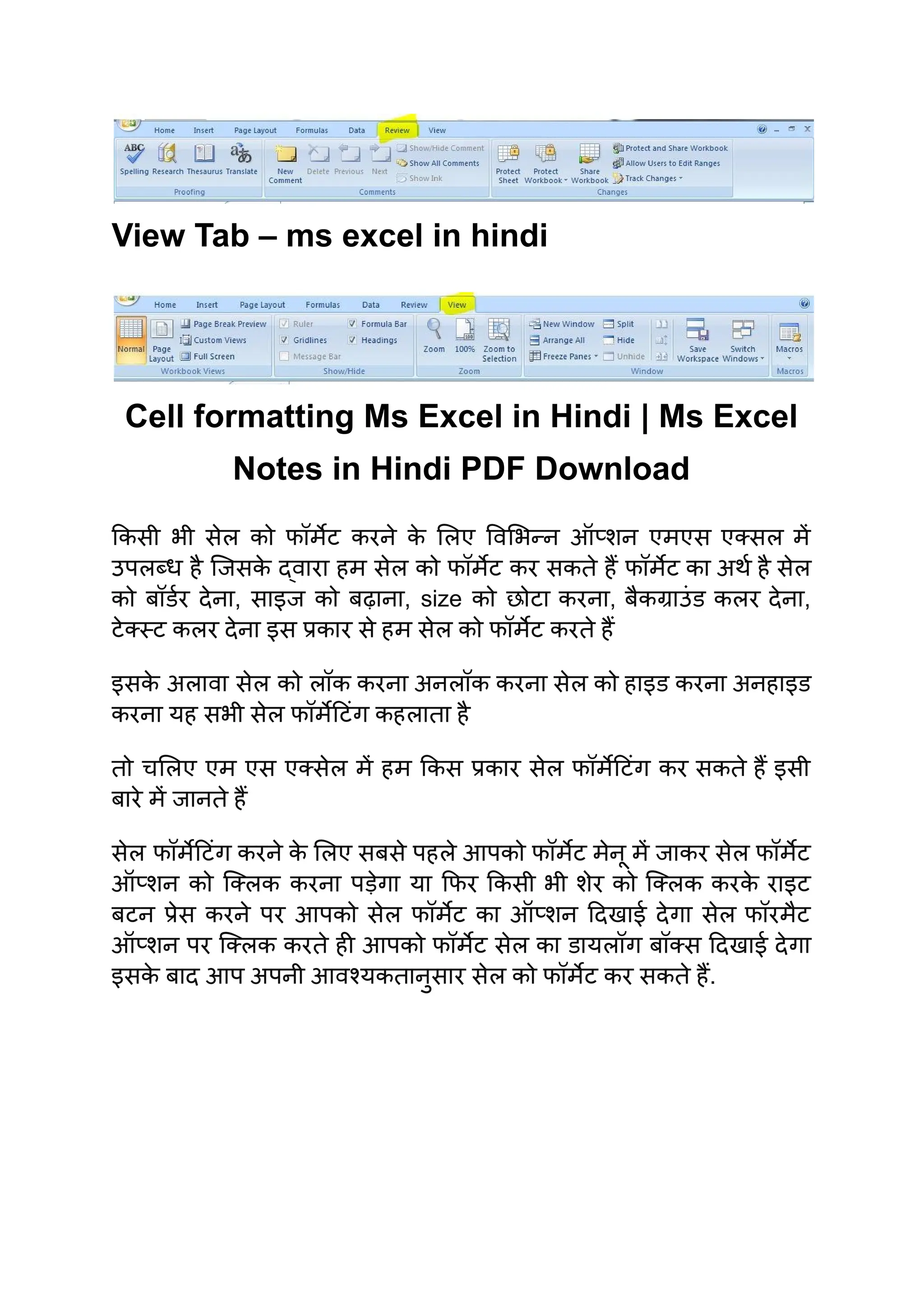 Home Insert Page Layout Formulas Data Review View

Spelling Research Thesaurus Translate
Proofing

New Comment Delete Previous Next
Show/Hide Comment
Show All Comments
Show Ink
Comments

Protect Sheet Protect Workbook Share Workbook
Protect and Share Workbook
Allow Users to Edit Ranges
Track Changes
Changes

View Tab – ms excel in hindi

Home Insert Page Layout Formulas Data Review View

Normal Page Layout
Page Break Preview
Custom Views
Full Screen
Workbook Views

Ruler
Formula Bar
Gridlines
Headings
Message Bar
Show/Hide

Zoom 100% Zoom to Selection
Zoom

New Window
Split
Arrange All
Hide
Freeze Panes
Unhide
Save Workspace Switch Windows
Window

Macros
Macros

Cell formatting Ms Excel in Hindi | Ms Excel Notes in Hindi PDF Download

किसी भी सेल को फॉर्मेट करने के लिए विभिन्न ऑप्शन एमएस एक्सल में उपलब्ध है जिसके द्वारा हम सेल को फॉर्मेट कर सकते हैं फॉर्मेट का अर्थ है सेल को बॉर्डर देना, साइज को बढ़ाना, size को छोटा करना, बैकग्राउंड कलर देना, टेक्स्ट कलर देना इस प्रकार से हम सेल को फॉर्मेट करते हैं

इसके अलावा सेल को लॉक करना अनलॉक करना सेल को हाइड करना अनहाइड करना यह सभी सेल फॉर्मेटिंग कहलाता है

तो चलिए एम एस एक्सेल में हम किस प्रकार सेल फॉर्मेटिंग कर सकते हैं इसी बारे में जानते हैं

सेल फॉर्मेटिंग करने के लिए सबसे पहले आपको फॉर्मेट मेनू में जाकर सेल फॉर्मेट ऑप्शन को क्लिक करना पड़ेगा या फिर किसी भी शेर को क्लिक करके राइट बटन प्रेस करने पर आपको सेल फॉर्मेट का ऑप्शन दिखाई देगा सेल फॉरमैट ऑप्शन पर क्लिक करते ही आपको फॉर्मेट सेल का डायलॉग बॉक्स दिखाई देगा इसके बाद आप अपनी आवश्यकतानुसार सेल को फॉर्मेट कर सकते हैं.